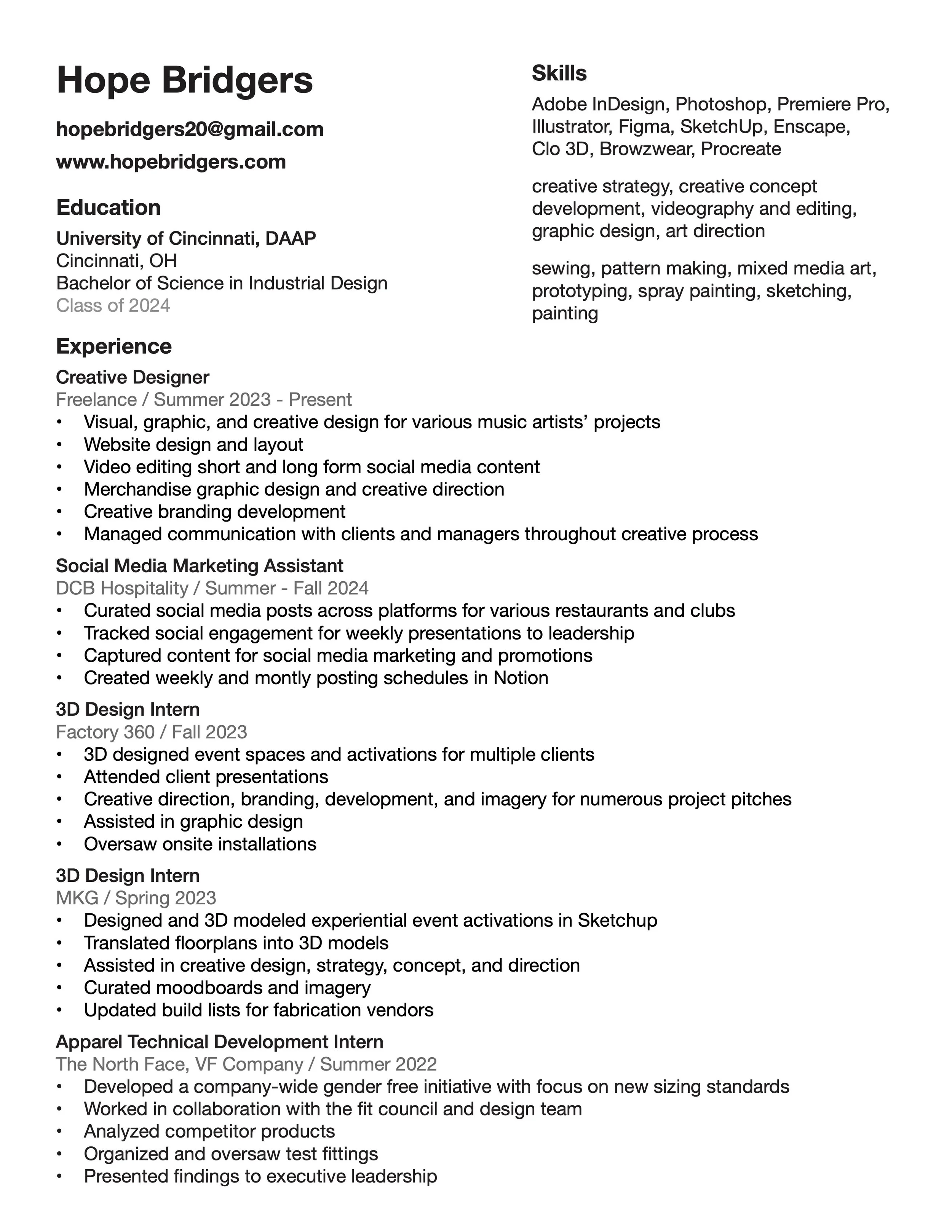 Hope Bridgers

hopebridgers20@gmail.com

www.hopebridgers.com

Education

University of Cincinnati, DAAP
Cincinnati, OH
Bachelor of Science in Industrial Design
Class of 2024

Skills

Adobe InDesign, Photoshop, Premiere Pro, Illustrator, Figma, SketchUp, Enscape, Clo 3D, Browzwear, Procreate

creative strategy, creative concept development, videography and editing, graphic design, art direction

sewing, pattern making, mixed media art, prototyping, spray painting, sketching, painting

Experience

Creative Designer
Freelance / Summer 2023 - Present
• Visual, graphic, and creative design for various music artists' projects
• Website design and layout
• Video editing short and long form social media content
• Merchandise graphic design and creative direction
• Creative branding development
• Managed communication with clients and managers throughout creative process

Social Media Marketing Assistant
DCB Hospitality / Summer - Fall 2024
• Curated social media posts across platforms for various restaurants and clubs
• Tracked social engagement for weekly presentations to leadership
• Captured content for social media marketing and promotions
• Created weekly and montly posting schedules in Notion

3D Design Intern
Factory 360 / Fall 2023
• 3D designed event spaces and activations for multiple clients
• Attended client presentations
• Creative direction, branding, development, and imagery for numerous project pitches
• Assisted in graphic design
• Oversaw onsite installations

3D Design Intern
MKG / Spring 2023
• Designed and 3D modeled experiential event activations in Sketchup
• Translated floorplans into 3D models
• Assisted in creative design, strategy, concept, and direction
• Curated moodboards and imagery
• Updated build lists for fabrication vendors

Apparel Technical Development Intern
The North Face, VF Company / Summer 2022
• Developed a company-wide gender free initiative with focus on new sizing standards
• Worked in collaboration with the fit council and design team
• Analyzed competitor products
• Organized and oversaw test fittings
• Presented findings to executive leadership